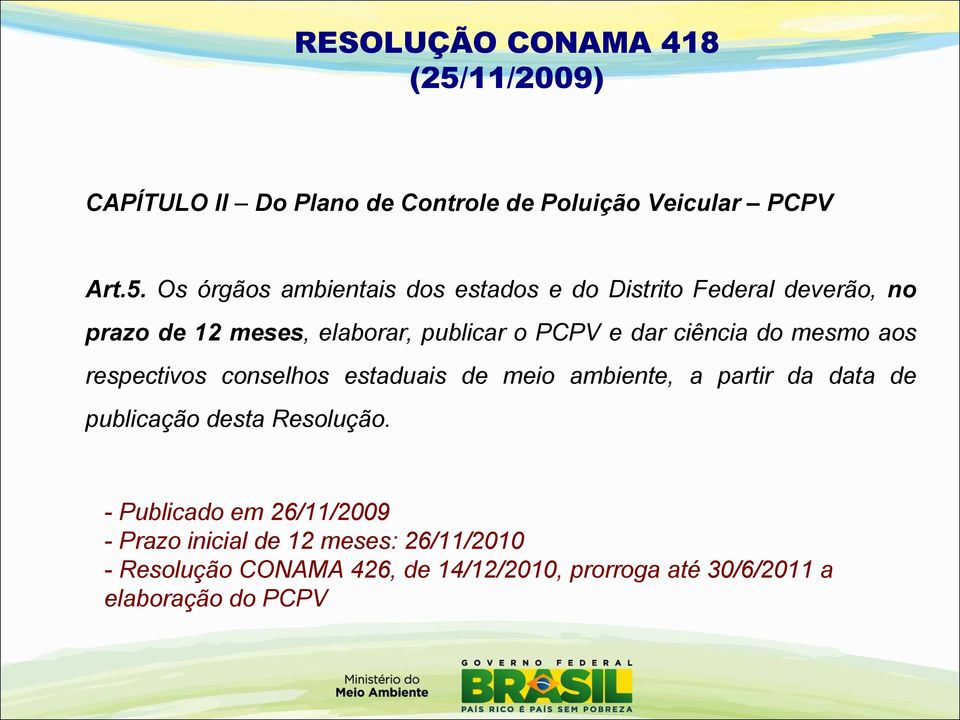 RESOLUÇÃO CONAMA 418
(25/11/2009)

CAPÍTULO II – Do Plano de Controle de Poluição Veicular – PCPV

Art.5. Os órgãos ambientais dos estados e do Distrito Federal deverão, no prazo de 12 meses, elaborar, publicar o PCPV e dar ciência do mesmo aos respectivos conselhos estaduais de meio ambiente, a partir da data de publicação desta Resolução.

- Publicado em 26/11/2009
- Prazo inicial de 12 meses: 26/11/2010
- Resolução CONAMA 426, de 14/12/2010, prorroga até 30/6/2011 a elaboração do PCPV

Ministério do Meio Ambiente

GOVERNO FEDERAL
BRASIL
PAÍS RICO É PAÍS SEM POBREZA